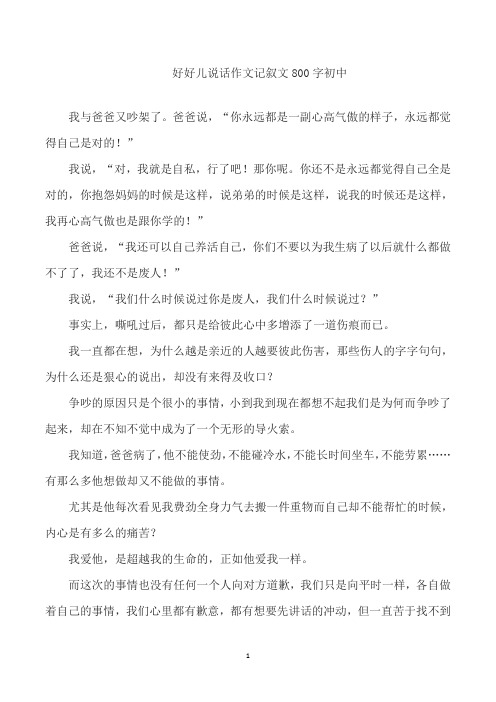 好好儿说话作文记叙文800字初中

我与爸爸又吵架了。爸爸说，“你永远都是一副心高气傲的样子，永远都觉得自己是对的！”

我说，“对，我就是自私，行了吧！那你呢。你还不是永远都觉得自己全是对的，你抱怨妈妈的时候是这样，说弟弟的时候是这样，说我的时候还是这样，我再心高气傲也是跟你学的！”

爸爸说，“我还可以自己养活自己，你们不要以为我生病了以后就什么都做不了了，我还不是废人！”

我说，“我们什么时候说过你是废人，我们什么时候说过？”

事实上，嘶吼过后，都只是给彼此心中多增添了一道伤痕而已。

我一直都在想，为什么越是亲近的人越要彼此伤害，那些伤人的字字句句，为什么还是狠心的说出，却没有来得及收口？

争吵的原因只是个很小的事情，小到我到现在都想不起我们是为何而争吵了起来，却在不知不觉中成为了一个无形的导火索。

我知道，爸爸病了，他不能使劲，不能碰冷水，不能长时间坐车，不能劳累……有那么多他想做却又不能做的事情。

尤其是他每次看见我费劲全身力气去搬一件重物而自己却不能帮忙的时候，内心是有多么的痛苦？

我爱他，是超越我的生命的，正如他爱我一样。

而这次的事情也没有任何一个人向对方道歉，我们只是向平时一样，各自做着自己的事情，我们心里都有歉意，都有想要先讲话的冲动，但一直苦于找不到

1